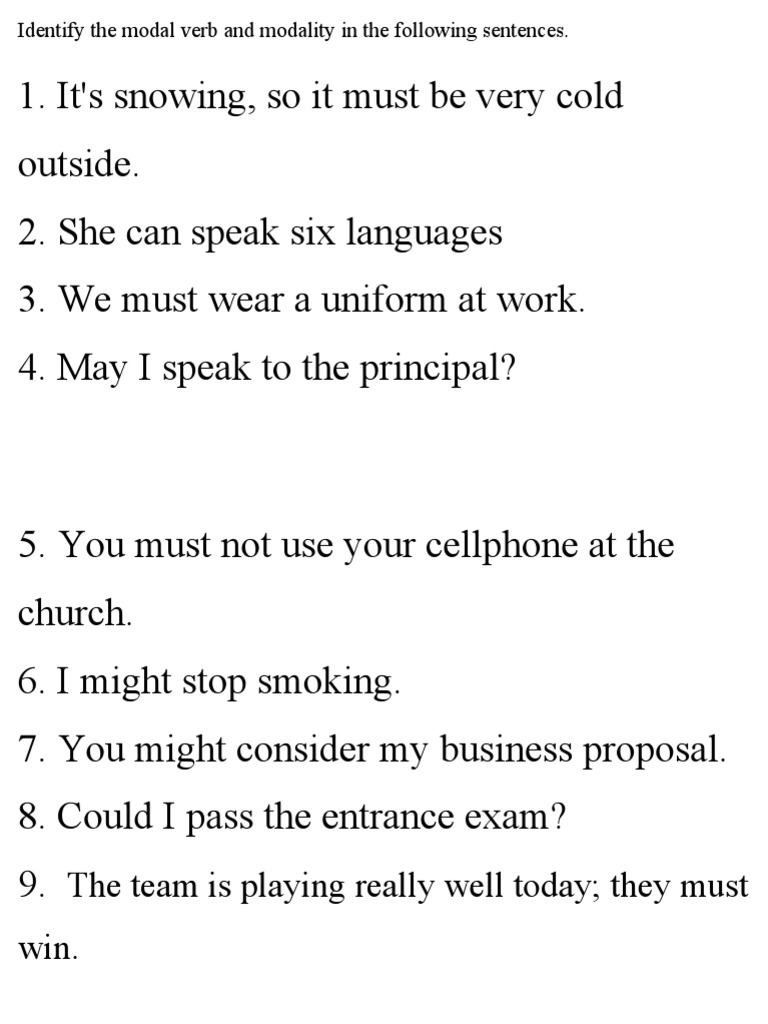 Identify the modal verb and modality in the following sentences.

1. It's snowing, so it must be very cold outside.

2. She can speak six languages

3. We must wear a uniform at work.

4. May I speak to the principal?

5. You must not use your cellphone at the church.

6. I might stop smoking.

7. You might consider my business proposal.

8. Could I pass the entrance exam?

9. The team is playing really well today; they must win.